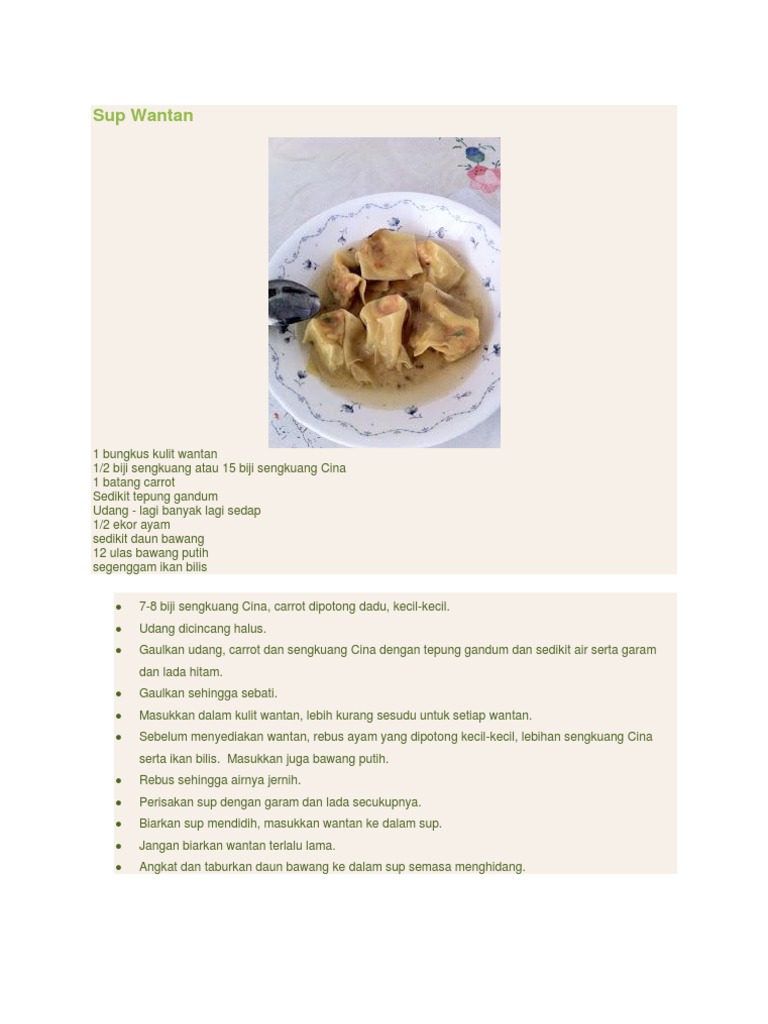 Sup Wantan

1 bungkus kulit wantan
1/2 biji sengkuang atau 15 biji sengkuang Cina
1 batang carrot
Sedikit tepung gandum
Udang - lagi banyak lagi sedap
1/2 ekor ayam
sedikit daun bawang
12 ulas bawang putih
segenggam ikan bilis

• 7-8 biji sengkuang Cina, carrot dipotong dadu, kecil-kecil.
• Udang dicincang halus.
• Gaulkan udang, carrot dan sengkuang Cina dengan tepung gandum dan sedikit air serta garam dan lada hitam.
• Gaulkan sehingga sebati.
• Masukkan dalam kulit wantan, lebih kurang sesudu untuk setiap wantan.
• Sebelum menyediakan wantan, rebus ayam yang dipotong kecil-kecil, lebihan sengkuang Cina serta ikan bilis. Masukkan juga bawang putih.
• Rebus sehingga airnya jernih.
• Perisakan sup dengan garam dan lada secukupnya.
• Biarkan sup mendidih, masukkan wantan ke dalam sup.
• Jangan biarkan wantan terlalu lama.
• Angkat dan taburkan daun bawang ke dalam sup semasa menghidang.